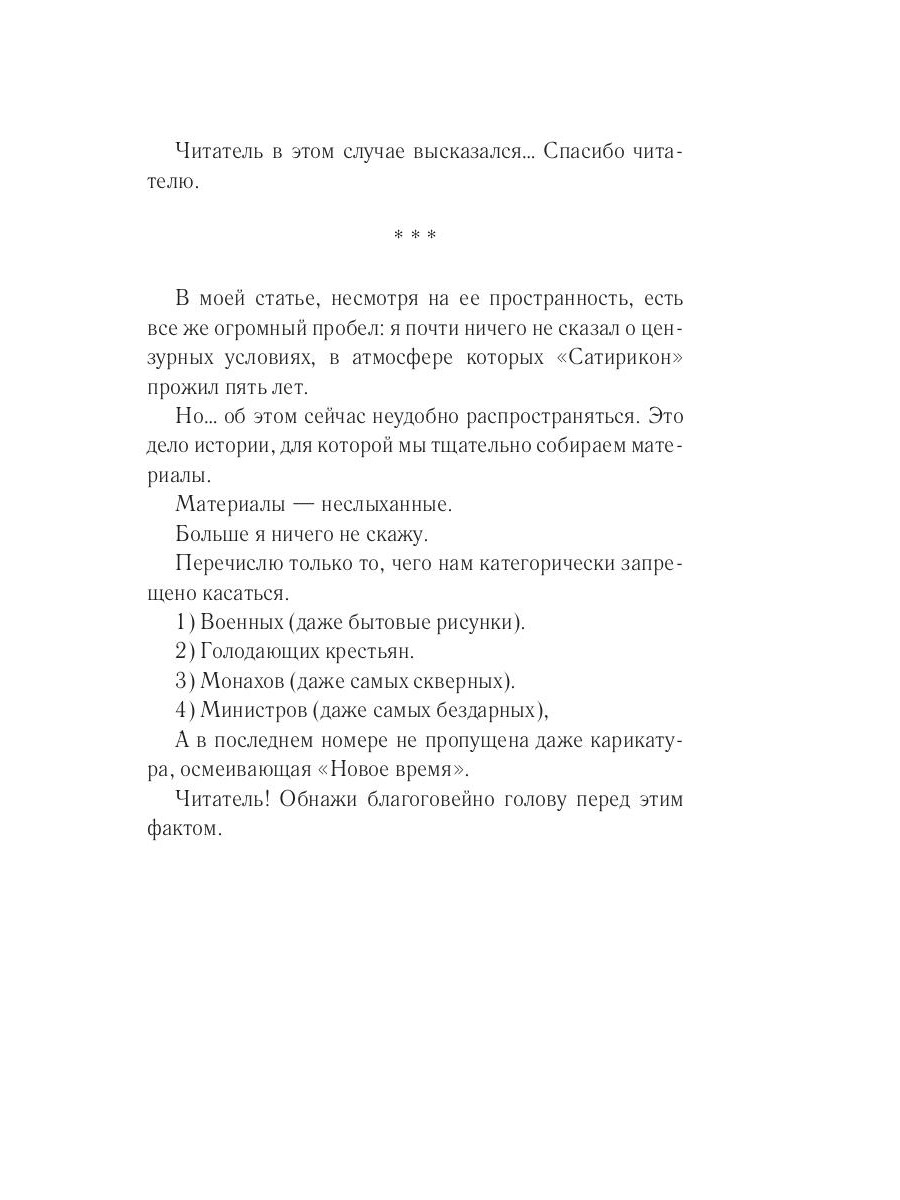 Читатель в этом случае высказался... Спасибо читателю.

* * *

В моей статье, несмотря на ее пространность, есть все же огромный пробел: я почти ничего не сказал о цензурных условиях, в атмосфере которых «Сатирикон» прожил пять лет.

Но... об этом сейчас неудобно распространяться. Это дело истории, для которой мы тщательно собираем материалы.

Материалы — неслыханные.

Больше я ничего не скажу.

Перечислю только то, чего нам категорически запрещено касаться.

1) Военных (даже бытовые рисунки).

2) Голодающих крестьян.

3) Монахов (даже самых скверных).

4) Министров (даже самых бездарных),

А в последнем номере не пропущена даже карикатура, осмеивающая «Новое время».

Читатель! Обнажи благоговейно голову перед этим фактом.